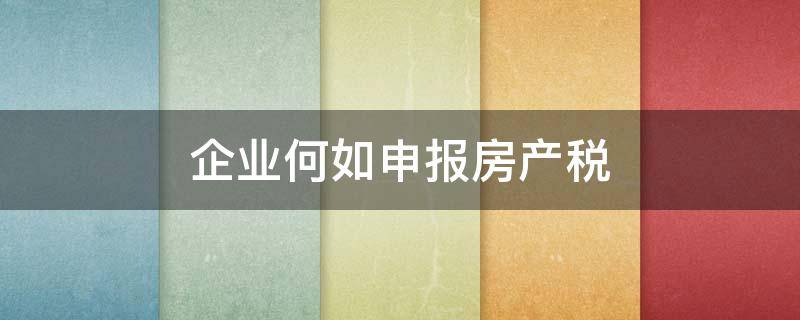 企业何如申报房产税